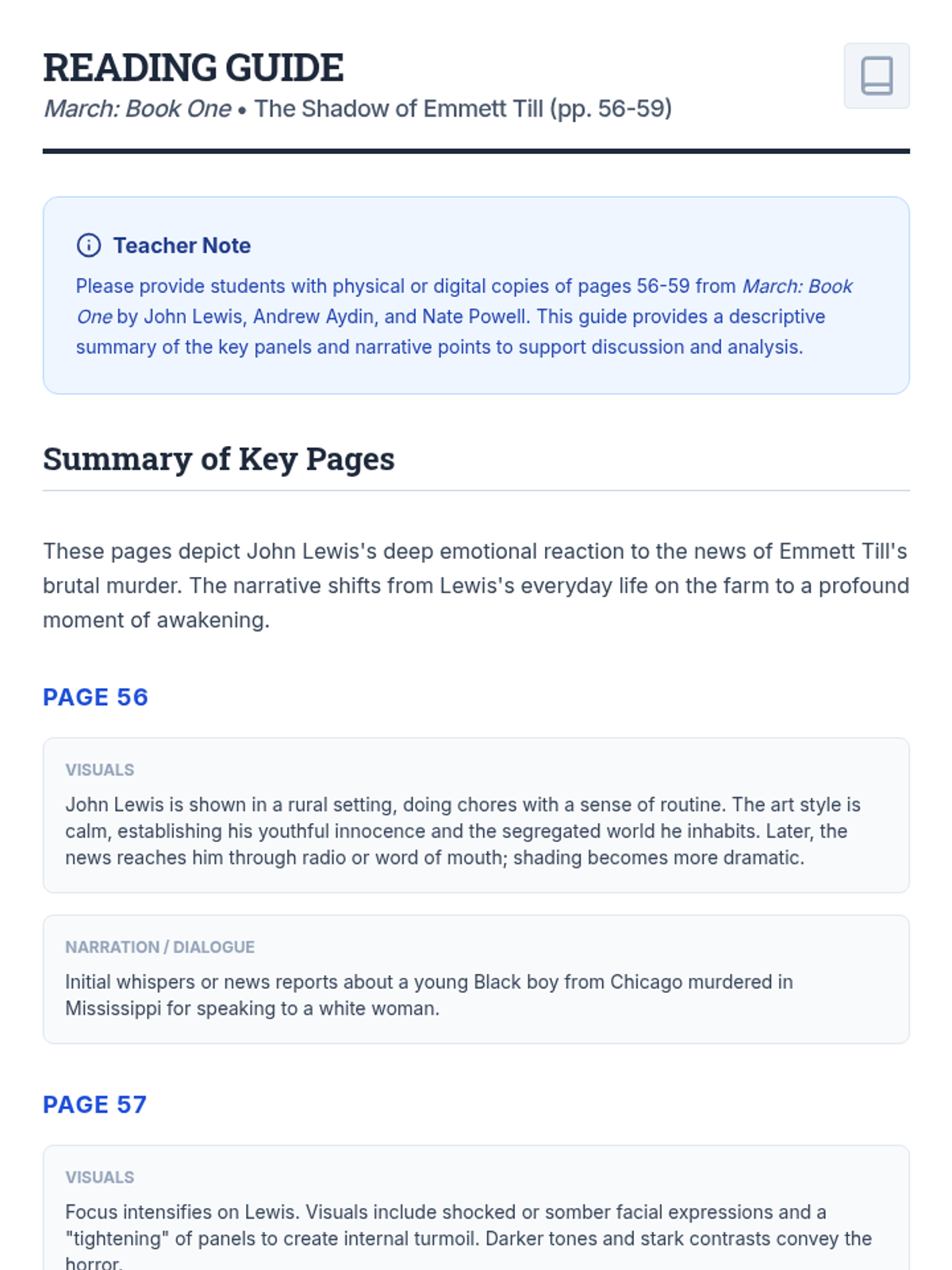 READING GUIDE
March: Book One • The Shadow of Emmett Till (pp. 56-59)

Teacher Note
Please provide students with physical or digital copies of pages 56-59 from March: Book One by John Lewis, Andrew Aydin, and Nate Powell. This guide provides a descriptive summary of the key panels and narrative points to support discussion and analysis.

Summary of Key Pages

These pages depict John Lewis's deep emotional reaction to the news of Emmett Till's brutal murder. The narrative shifts from Lewis's everyday life on the farm to a profound moment of awakening.

PAGE 56

VISUALS
John Lewis is shown in a rural setting, doing chores with a sense of routine. The art style is calm, establishing his youthful innocence and the segregated world he inhabits. Later, the news reaches him through radio or word of mouth; shading becomes more dramatic.

NARRATION / DIALOGUE
Initial whispers or news reports about a young Black boy from Chicago murdered in Mississippi for speaking to a white woman.

PAGE 57

VISUALS
Focus intensifies on Lewis. Visuals include shocked or somber facial expressions and a "tightening" of panels to create internal turmoil. Darker tones and stark contrasts convey the horror.